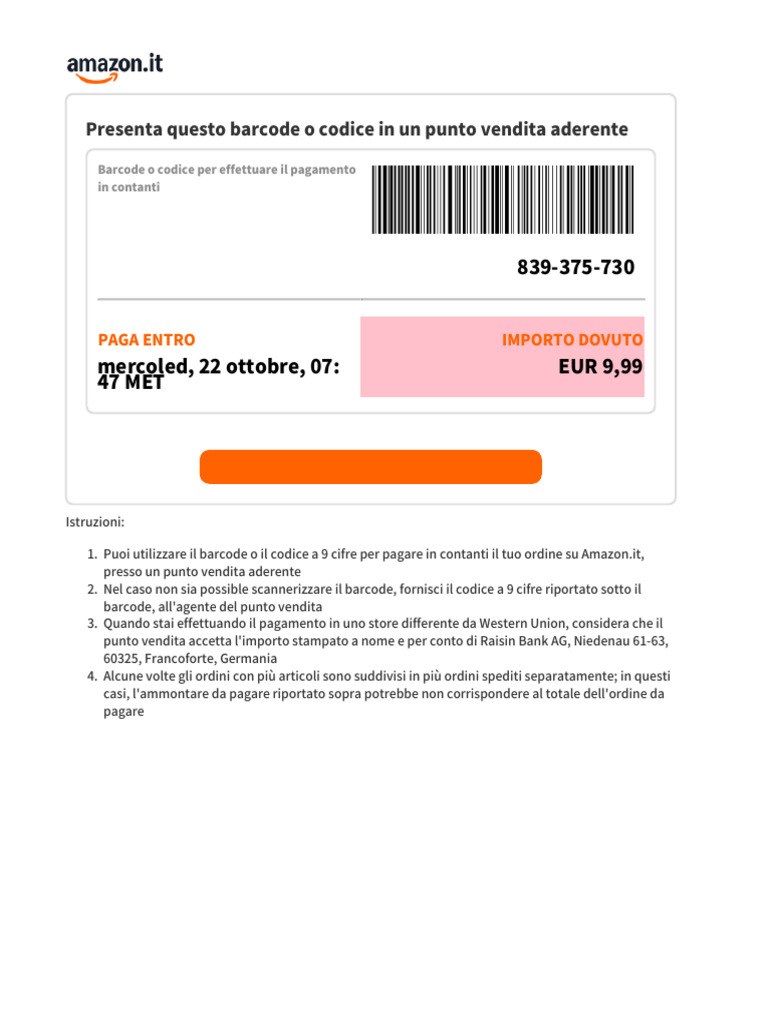 amazon.it

Presenta questo barcode o codice in un punto vendita aderente

Barcode o codice per effettuare il pagamento in contanti

839-375-730

PAGA ENTRO
mercoled, 22 ottobre, 07:47 MET

IMPORTO DOVUTO
EUR 9,99

Istruzioni:

1. Puoi utilizzare il barcode o il codice a 9 cifre per pagare in contanti il tuo ordine su Amazon.it, presso un punto vendita aderente
2. Nel caso non sia possible scannerizzare il barcode, fornisci il codice a 9 cifre riportato sotto il barcode, all'agente del punto vendita
3. Quando stai effettuando il pagamento in uno store differente da Western Union, considera che il punto vendita accetta l'importo stampato a nome e per conto di Raisin Bank AG, Niedenau 61-63, 60325, Francoforte, Germania
4. Alcune volte gli ordini con più articoli sono suddivisi in più ordini spediti separatamente; in questi casi, l'ammontare da pagare riportato sopra potrebbe non corrispondere al totale dell'ordine da pagare